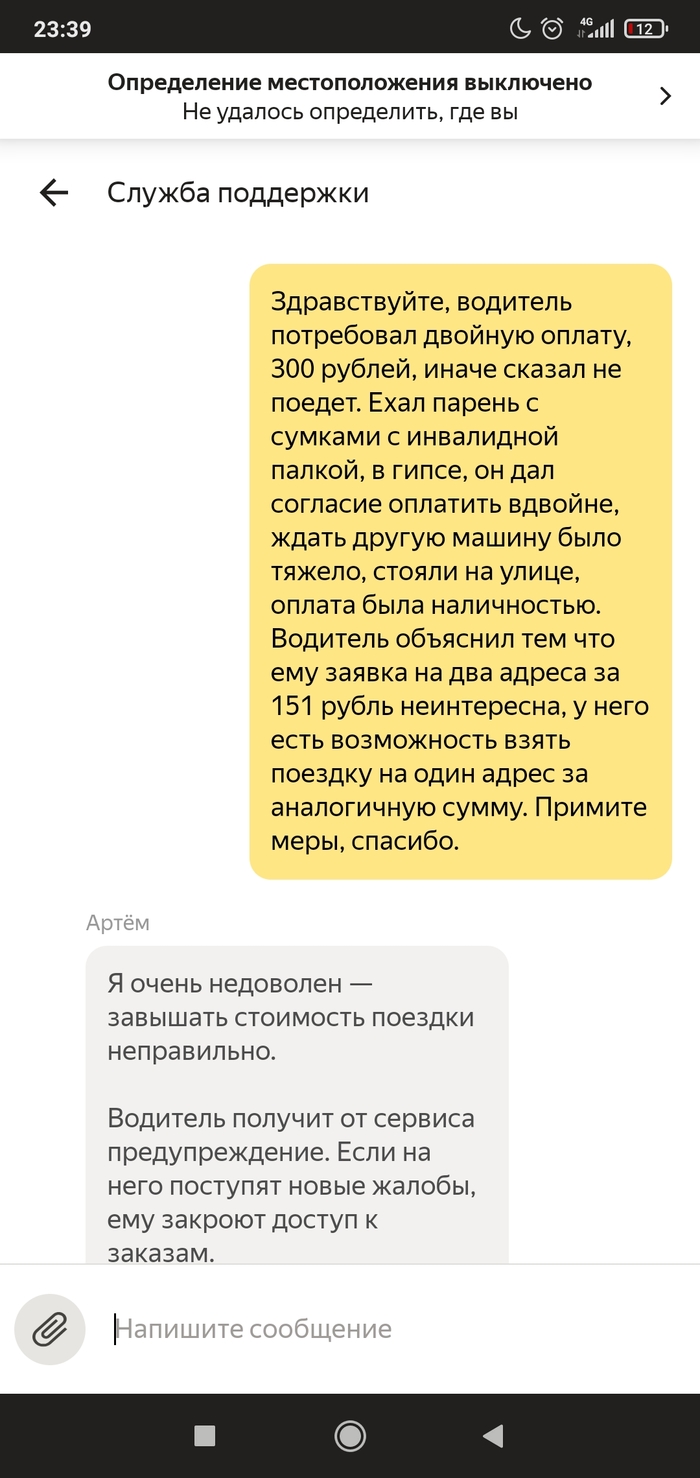 23:39 4G 12

Определение местоположения выключено
Не удалось определить, где вы

Служба поддержки

Здравствуйте, водитель потребовал двойную оплату, 300 рублей, иначе сказал не поедет. Ехал парень с сумками с инвалидной палкой, в гипсе, он дал согласие оплатить вдвойне, ждать другую машину было тяжело, стояли на улице, оплата была наличностью. Водитель объяснил тем что ему заявка на два адреса за 151 рубль неинтересна, у него есть возможность взять поездку на один адрес за аналогичную сумму. Примите меры, спасибо.

Артём

Я очень недоволен — завышать стоимость поездки неправильно.

Водитель получит от сервиса предупреждение. Если на него поступят новые жалобы, ему закроют доступ к заказам.

Напишите сообщение